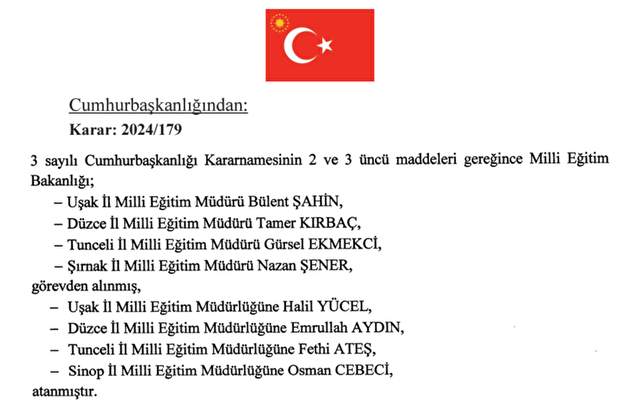 Cumhurbaşkanlığından:

Karar: 2024/179

3 sayılı Cumhurbaşkanlığı Kararnamesinin 2 ve 3 üncü maddeleri gereğince Milli Eğitim Bakanlığı;

– Uşak İl Milli Eğitim Müdürü Bülent ŞAHİN,

– Düzce İl Milli Eğitim Müdürü Tamer KIRBAÇ,

– Tunceli İl Milli Eğitim Müdürü Gürsel EKMEKCİ,

– Şırnak İl Milli Eğitim Müdürü Nazan ŞENER,

görevden alınmış,

– Uşak İl Milli Eğitim Müdürlüğüne Halil YÜCEL,

– Düzce İl Milli Eğitim Müdürlüğüne Emrullah AYDIN,

– Tunceli İl Milli Eğitim Müdürlüğüne Fethi ATEŞ,

– Sinop İl Milli Eğitim Müdürlüğüne Osman CEBECİ,

atanmıştır.